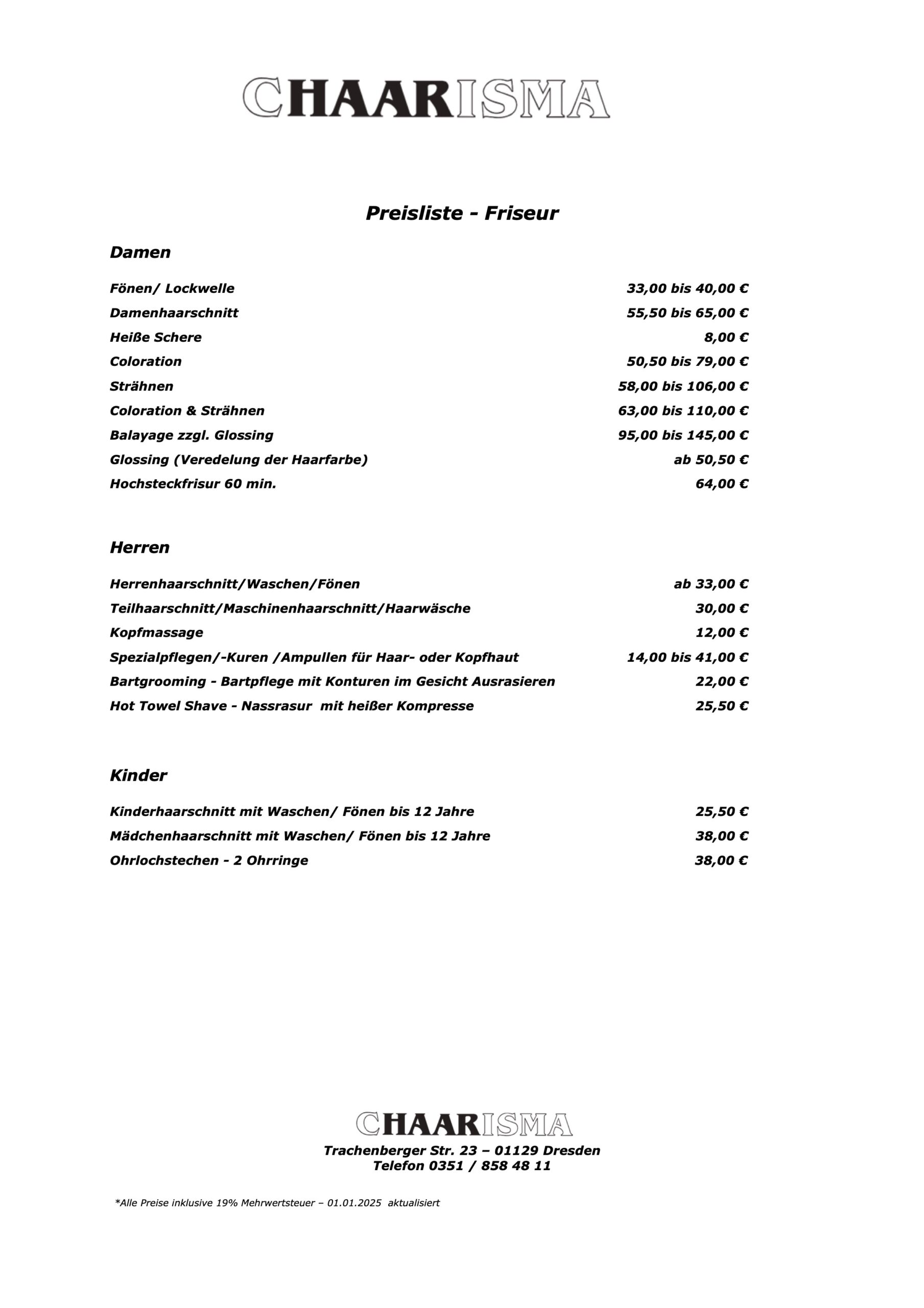 CHAARISMA

Preisliste - Friseur

Damen

| | |
|---|---|
| Fönen/ Lockwelle | 33,00 bis 40,00 € |
| Damenhaarschnitt | 55,50 bis 65,00 € |
| Heiße Schere | 8,00 € |
| Coloration | 50,50 bis 79,00 € |
| Strähnen | 58,00 bis 106,00 € |
| Coloration & Strähnen | 63,00 bis 110,00 € |
| Balayage zzgl. Glossing | 95,00 bis 145,00 € |
| Glossing (Veredelung der Haarfarbe) | ab 50,50 € |
| Hochsteckfrisur 60 min. | 64,00 € |

Herren

| | |
|---|---|
| Herrenhaarschnitt/Waschen/Fönen | ab 33,00 € |
| Teilhaarschnitt/Maschinenhaarschnitt/Haarwäsche | 30,00 € |
| Kopfmassage | 12,00 € |
| Spezialpflegen/-Kuren /Ampullen für Haar- oder Kopfhaut | 14,00 bis 41,00 € |
| Bartgrooming - Bartpflege mit Konturen im Gesicht Ausrasieren | 22,00 € |
| Hot Towel Shave - Nassrasur mit heißer Kompresse | 25,50 € |

Kinder

| | |
|---|---|
| Kinderhaarschnitt mit Waschen/ Fönen bis 12 Jahre | 25,50 € |
| Mädchenhaarschnitt mit Waschen/ Fönen bis 12 Jahre | 38,00 € |
| Ohrlochstechen - 2 Ohrringe | 38,00 € |

CHAARISMA
Trachenberger Str. 23 – 01129 Dresden
Telefon 0351 / 858 48 11

*Alle Preise inklusive 19% Mehrwertsteuer – 01.01.2025 aktualisiert